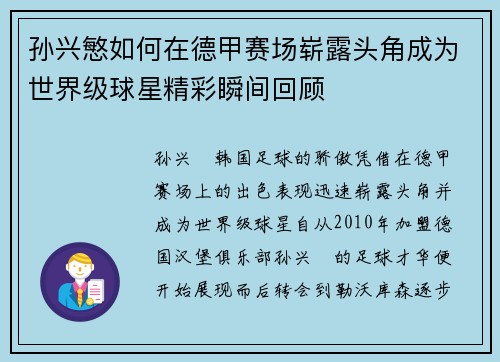 孙兴慜如何在德甲赛场崭露头角成为世界级球星精彩瞬间回顾

孙兴 韩国足球的骄傲凭借在德甲赛场上的出色表现迅速崭露头角并成为世界级球星自从2010年加盟德国汉堡俱乐部孙兴 的足球才华便开始展现而后转会到勒沃库森逐步